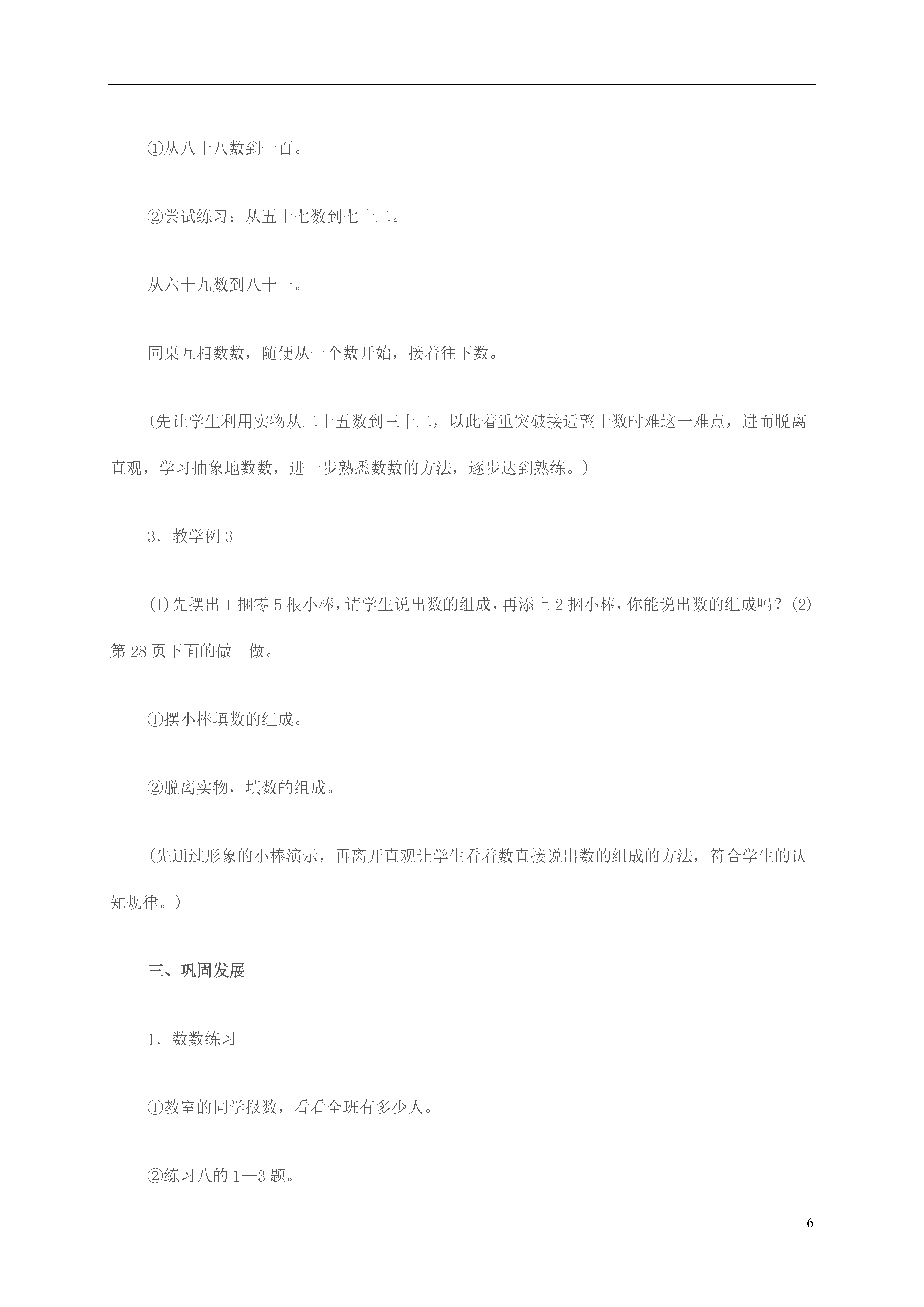 ①从八十八数到一百。

②尝试练习：从五十七数到七十二。

从六十九数到八十一。

同桌互相数数，随便从一个数开始，接着往下数。

（先让学生利用实物从二十五数到三十二，以此着重突破接近整十数时难这一难点，进而脱离直观，学习抽象地数数，进一步熟悉数数的方法，逐步达到熟练。）

3．教学例 3

(1)先摆出 1 捆零 5 根小棒，请学生说出数的组成，再添上 2 捆小棒，你能说出数的组成吗？(2)第 28 页下面的做一做。

①摆小棒填数的组成。

②脱离实物，填数的组成。

（先通过形象的小棒演示，再离开直观让学生看着数直接说出数的组成的方法，符合学生的认知规律。）

三、巩固发展

1．数数练习

①教室的同学报数，看看全班有多少人。

②练习八的 1—3 题。

6